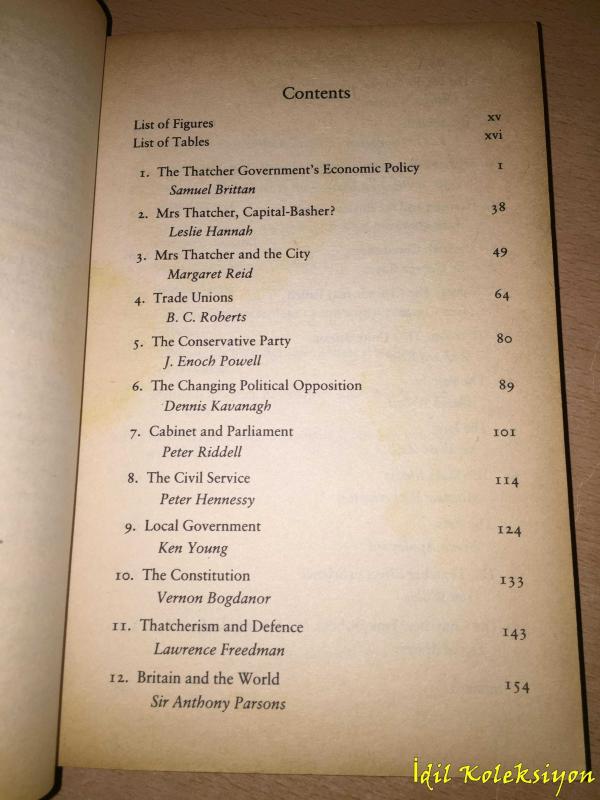 Contents

List of Figures xv
List of Tables xvi

1. The Thatcher Government's Economic Policy 1
Samuel Brittan

2. Mrs Thatcher, Capital-Basher? 38
Leslie Hannah

3. Mrs Thatcher and the City 49
Margaret Reid

4. Trade Unions 64
B. C. Roberts

5. The Conservative Party 80
J. Enoch Powell

6. The Changing Political Opposition 89
Dennis Kavanagh

7. Cabinet and Parliament 101
Peter Riddell

8. The Civil Service 114
Peter Hennessy

9. Local Government 124
Ken Young

10. The Constitution 133
Vernon Bogdanor

11. Thatcherism and Defence 143
Lawrence Freedman

12. Britain and the World 154
Sir Anthony Parsons

İdil Koleksiyon